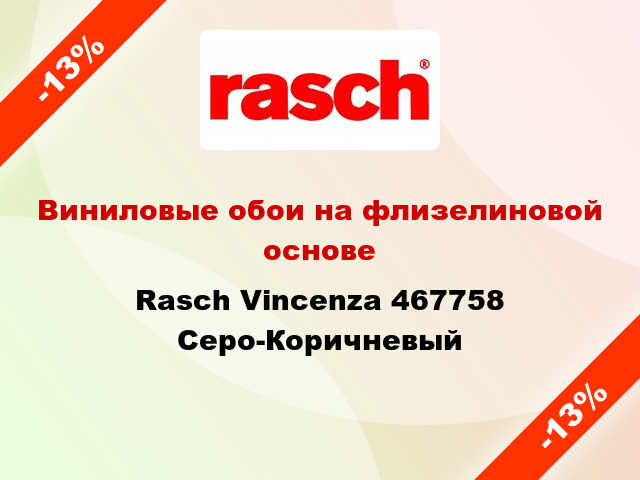 -13%

rasch®

Виниловые обои на флизелиновой основе

Rasch Vincenza 467758 Серо-Коричневый

-13%